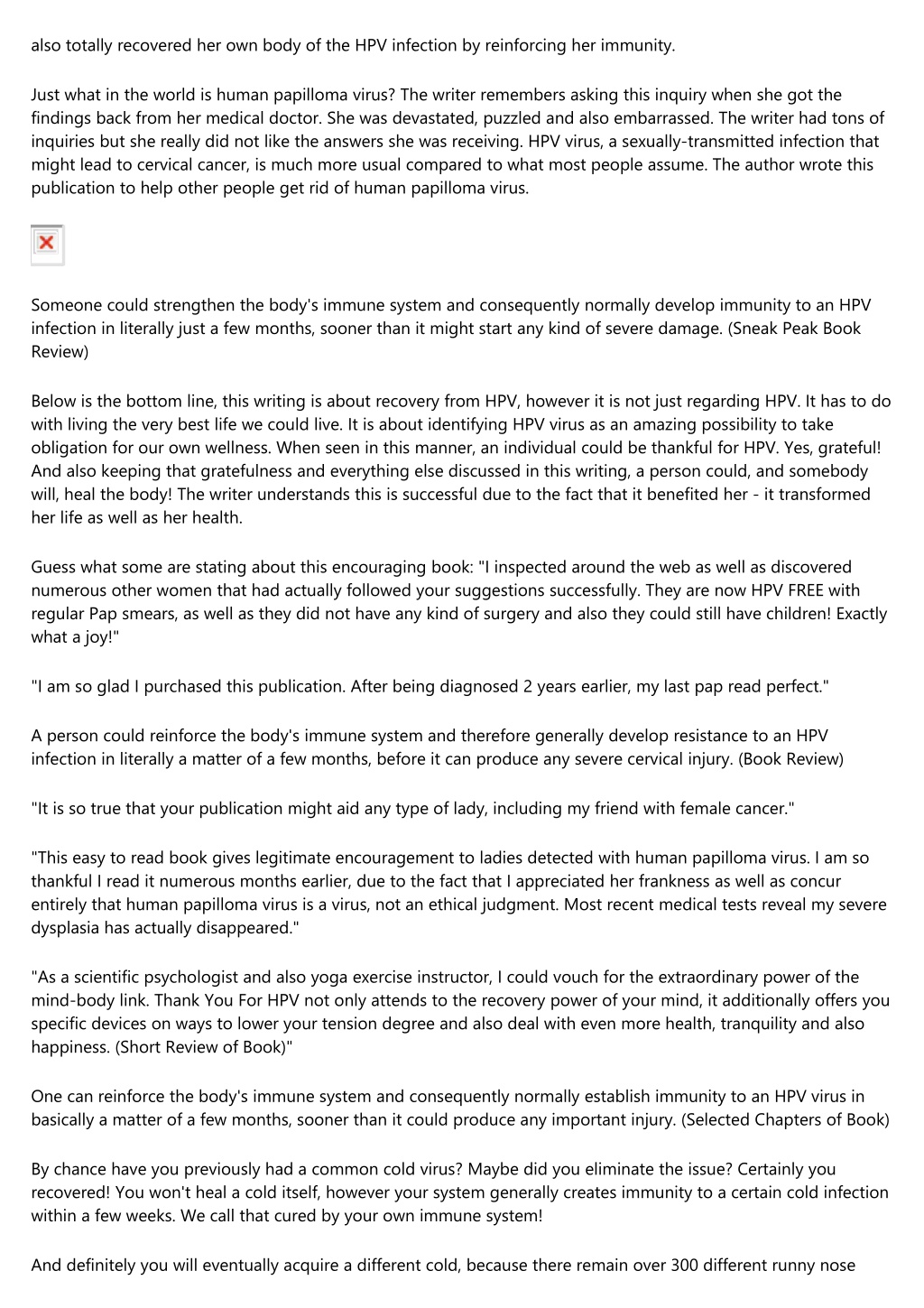 also totally recovered her own body of the HPV infection by reinforcing her immunity.

Just what in the world is human papilloma virus? The writer remembers asking this inquiry when she got the findings back from her medical doctor. She was devastated, puzzled and also embarrassed. The writer had tons of inquiries but she really did not like the answers she was receiving. HPV virus, a sexually-transmitted infection that might lead to cervical cancer, is much more usual compared to what most people assume. The author wrote this publication to help other people get rid of human papilloma virus.

Someone could strengthen the body's immune system and consequently normally develop immunity to an HPV infection in literally just a few months, sooner than it might start any kind of severe damage. (Sneak Peak Book Review)

Below is the bottom line, this writing is about recovery from HPV, however it is not just regarding HPV. It has to do with living the very best life we could live. It is about identifying HPV virus as an amazing possibility to take obligation for our own wellness. When seen in this manner, an individual could be thankful for HPV. Yes, grateful! And also keeping that gratefulness and everything else discussed in this writing, a person could, and somebody will, heal the body! The writer understands this is successful due to the fact that it benefited her - it transformed her life as well as her health.

Guess what some are stating about this encouraging book: "I inspected around the web as well as discovered numerous other women that had actually followed your suggestions successfully. They are now HPV FREE with regular Pap smears, as well as they did not have any kind of surgery and also they could still have children! Exactly what a joy!"

"I am so glad I purchased this publication. After being diagnosed 2 years earlier, my last pap read perfect."

A person could reinforce the body's immune system and therefore generally develop resistance to an HPV infection in literally a matter of a few months, before it can produce any severe cervical injury. (Book Review)

"It is so true that your publication might aid any type of lady, including my friend with female cancer."

"This easy to read book gives legitimate encouragement to ladies detected with human papilloma virus. I am so thankful I read it numerous months earlier, due to the fact that I appreciated her frankness as well as concur entirely that human papilloma virus is a virus, not an ethical judgment. Most recent medical tests reveal my severe dysplasia has actually disappeared."

"As a scientific psychologist and also yoga exercise instructor, I could vouch for the extraordinary power of the mind-body link. Thank You For HPV not only attends to the recovery power of your mind, it additionally offers you specific devices on ways to lower your tension degree and also deal with even more health, tranquility and also happiness. (Short Review of Book)"

One can reinforce the body's immune system and consequently normally establish immunity to an HPV virus in basically a matter of a few months, sooner than it could produce any important injury. (Selected Chapters of Book)

By chance have you previously had a common cold virus? Maybe did you eliminate the issue? Certainly you recovered! You won't heal a cold itself, however your system generally creates immunity to a certain cold infection within a few weeks. We call that cured by your own immune system!

And definitely you will eventually acquire a different cold, because there remain over 300 different runny nose